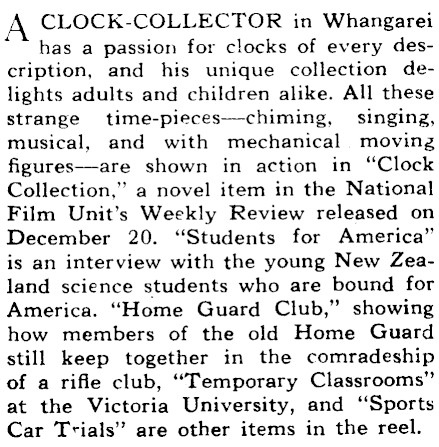 A CLOCK-COLLECTOR in Whangarei has a passion for clocks of every description, and his unique collection delights adults and children alike. All these strange time-pieces—chiming, singing, musical, and with mechanical moving figures—are shown in action in "Clock Collection," a novel item in the National Film Unit's Weekly Review released on December 20. "Students for America" is an interview with the young New Zealand science students who are bound for America. "Home Guard Club," showing how members of the old Home Guard still keep together in the comradeship of a rifle club, "Temporary Classrooms" at the Victoria University, and "Sports Car Trials" are other items in the reel.